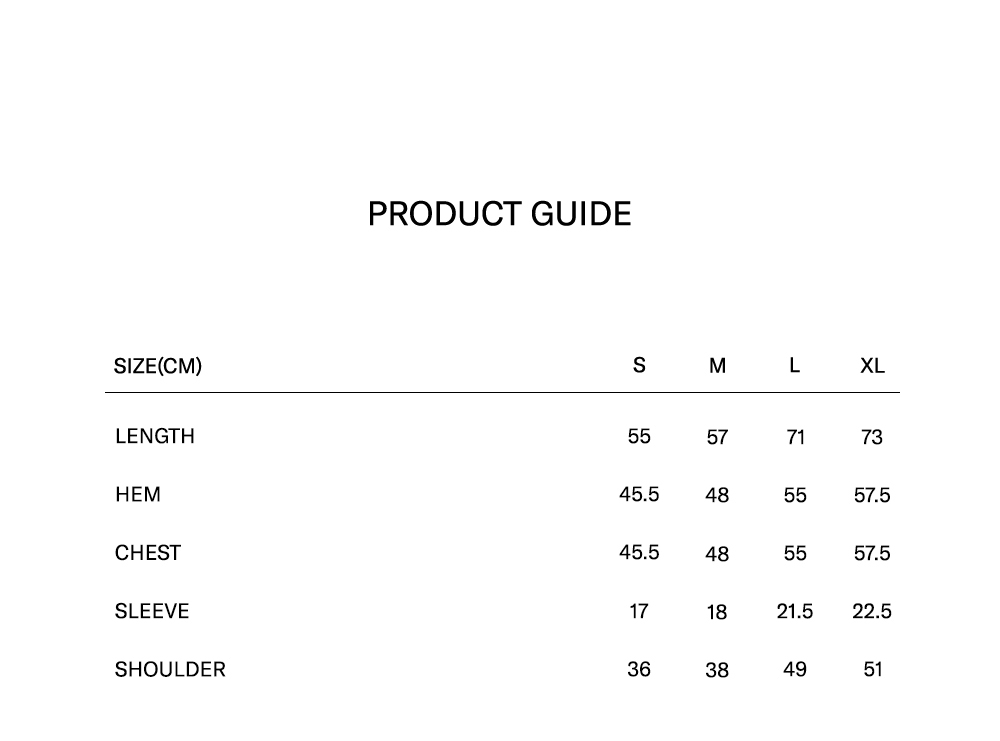 PRODUCT GUIDE

| SIZE(CM) | S | M | L | XL |
|---|---|---|---|---|
| LENGTH | 55 | 57 | 71 | 73 |
| HEM | 45.5 | 48 | 55 | 57.5 |
| CHEST | 45.5 | 48 | 55 | 57.5 |
| SLEEVE | 17 | 18 | 21.5 | 22.5 |
| SHOULDER | 36 | 38 | 49 | 51 |